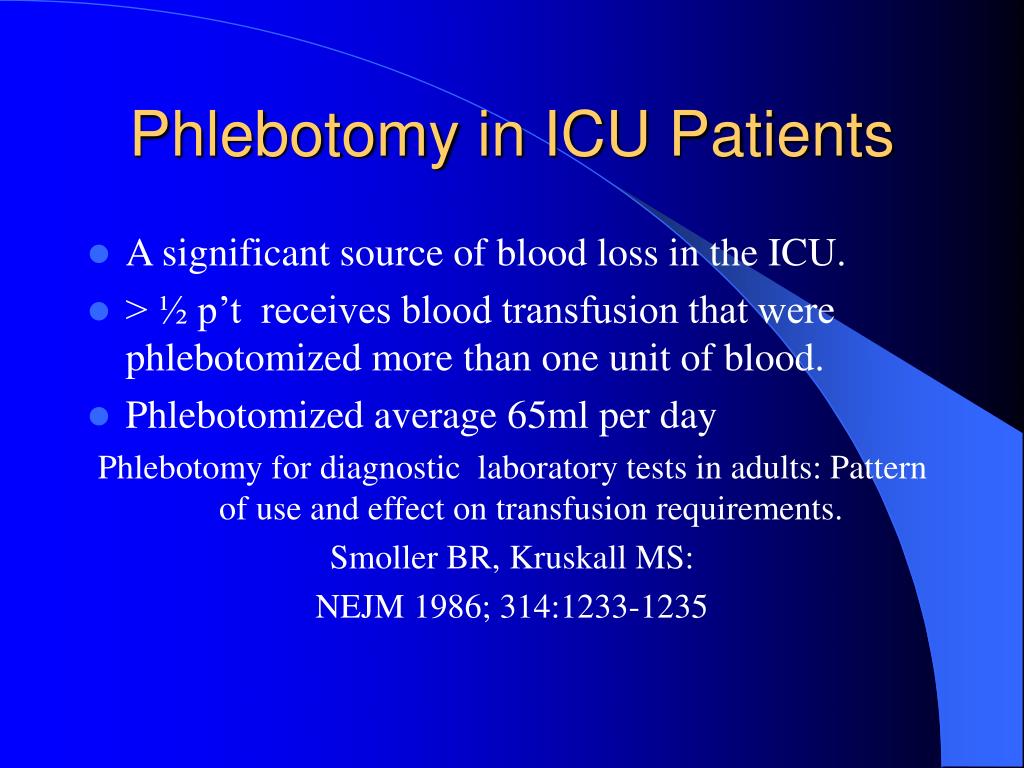 Phlebotomy in ICU Patients

- A significant source of blood loss in the ICU.
- > ½ p't receives blood transfusion that were phlebotomized more than one unit of blood.
- Phlebotomized average 65ml per day

Phlebotomy for diagnostic laboratory tests in adults: Pattern of use and effect on transfusion requirements.

Smoller BR, Kruskall MS:

NEJM 1986; 314:1233-1235